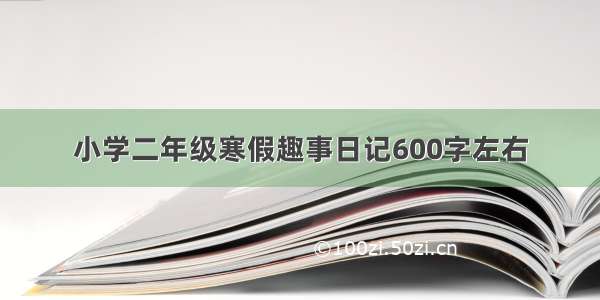 小学二年级寒假趣事日记600字左右

©100zi.50zi.cn